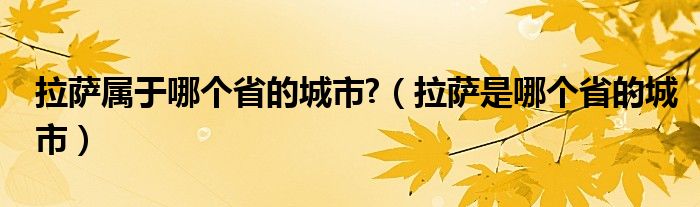 拉萨属于哪个省的城市?（拉萨是哪个省的城市）